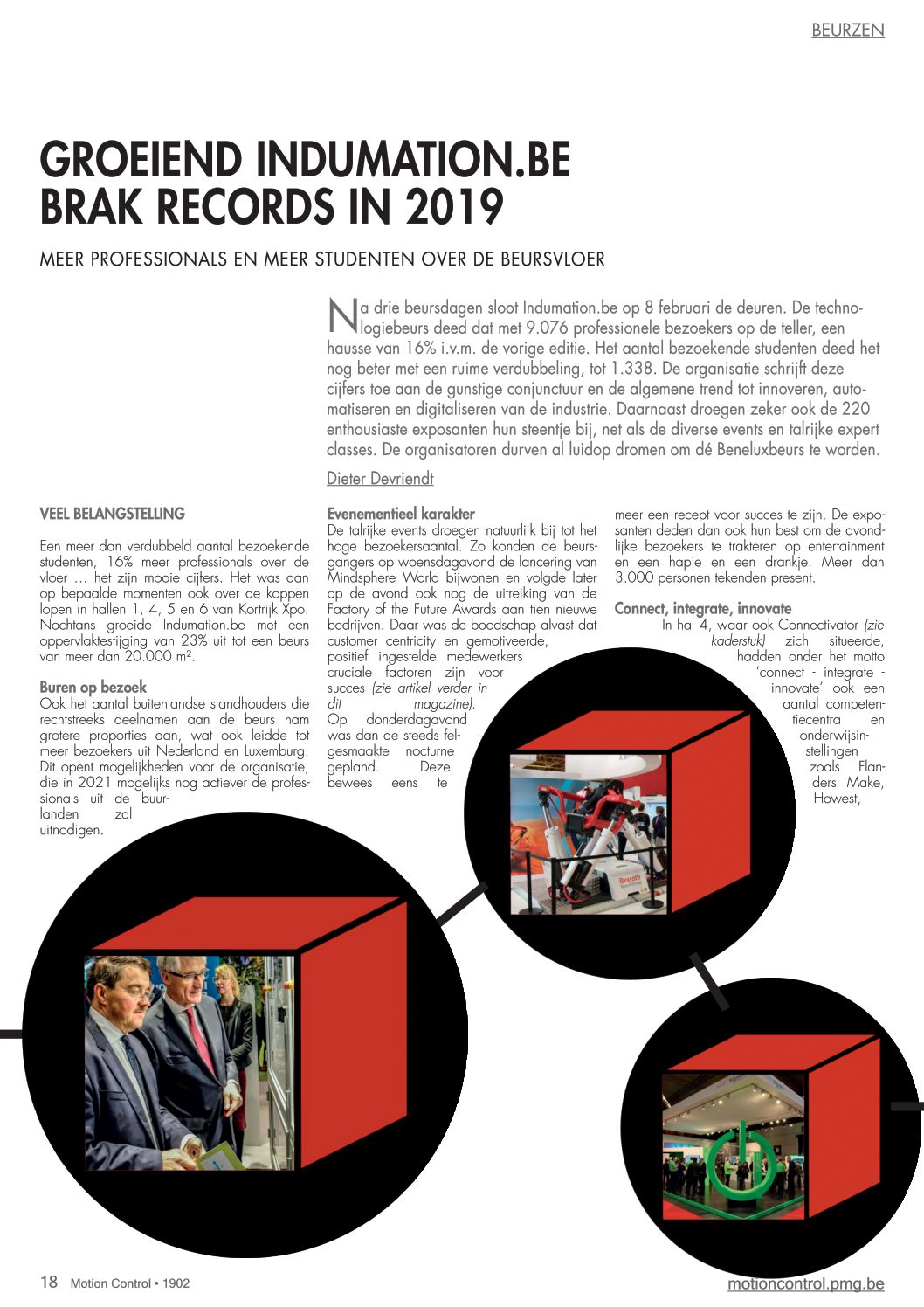 BEURZEN

GROEIEND INDUMATION.BE BRAK RECORDS IN 2019

MEER PROFESSIONALS EN MEER STUDENTEN OVER DE BEURSVLOER

Na drie beursdagen sloot Indumation.be op 8 februari de deuren. De technologiebeurs deed dat met 9.076 professionele bezoekers op de teller, een hausse van 16% i.v.m. de vorige editie. Het aantal bezoekende studenten deed het nog beter met een ruime verdubbeling, tot 1.338. De organisatie schrijft deze cijfers toe aan de gunstige conjunctuur en de algemene trend tot innoveren, automatiseren en digitaliseren van de industrie. Daarnaast droegen zeker ook de 220 enthousiaste exposanten hun steentje bij, net als de diverse events en talrijke expert classes. De organisatoren durven al luidop dromen om dé Beneluxbeurs te worden.

Dieter Devriendt

VEEL BELANGSTELLING

Een meer dan verdubbeld aantal bezoekende studenten, 16% meer professionals over de vloer … het zijn mooie cijfers. Het was dan op bepaalde momenten ook over de koppen lopen in hallen 1, 4, 5 en 6 van Kortrijk Xpo. Nochtans groeide Indumation.be met een oppervlaktestijging van 23% uit tot een beurs van meer dan 20.000 m².

Buren op bezoek
Ook het aantal buitenlandse standhouders die rechtstreeks deelnamen aan de beurs nam grotere proporties aan, wat ook leidde tot meer bezoekers uit Nederland en Luxemburg. Dit opent mogelijkheden voor de organisatie, die in 2021 mogelijks nog actiever de professionals uit de buurlanden zal uitnodigen.

Evenementieel karakter
De talrijke events droegen natuurlijk bij tot het hoge bezoekersaantal. Zo konden de beursgangers op woensdagavond de lancering van Mindsphere World bijwonen en volgde later op de avond ook nog de uitreiking van de Factory of the Future Awards aan tien nieuwe bedrijven. Daar was de boodschap alvast dat customer centricity en gemotiveerde, positief ingestelde medewerkers cruciale factoren zijn voor succes (zie artikel verder in dit magazine). Op donderdagavond was dan de steeds felgesmaakte nocturne gepland. Deze bewees eens te meer een recept voor succes te zijn. De exposanten deden dan ook hun best om de avondlijke bezoekers te trakteren op entertainment en een hapje en een drankje. Meer dan 3.000 personen tekenden present.

Connect, integrate, innovate
In hal 4, waar ook Connectivator (zie kaderstuk) zich situeerde, hadden onder het motto 'connect - integrate - innovate' ook een aantal competentiecentra en onderwijsinstellingen zoals Flanders Make, Howest,

Rexroth

18 Motion Control • 1902

motioncontrol.pmg.be